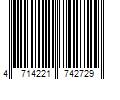 4 714221 742729